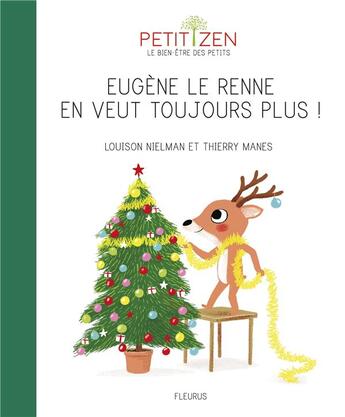 PETIT ZEN
LE BIEN-ÊTRE DES PETITS

EUGÈNE LE RENNE
EN VEUT TOUJOURS PLUS !

LOUISON NIELMAN ET THIERRY MANES

FLEURUS